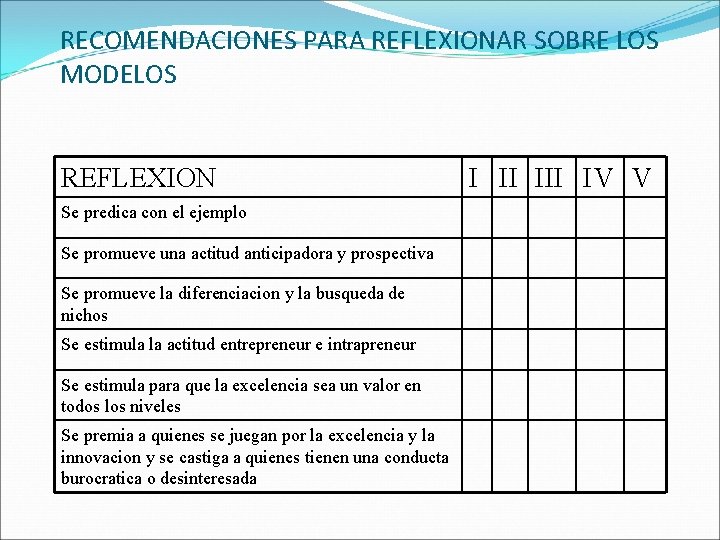 RECOMENDACIONES PARA REFLEXIONAR SOBRE LOS MODELOS

| REFLEXION | I | II | III | IV | V |
|---|---|---|---|---|---|
| Se predica con el ejemplo | | | | | |
| Se promueve una actitud anticipadora y prospectiva | | | | | |
| Se promueve la diferenciacion y la busqueda de nichos | | | | | |
| Se estimula la actitud entrepreneur e intrapreneur | | | | | |
| Se estimula para que la excelencia sea un valor en todos los niveles | | | | | |
| Se premia a quienes se juegan por la excelencia y la innovacion y se castiga a quienes tienen una conducta burocratica o desinteresada | | | | | |